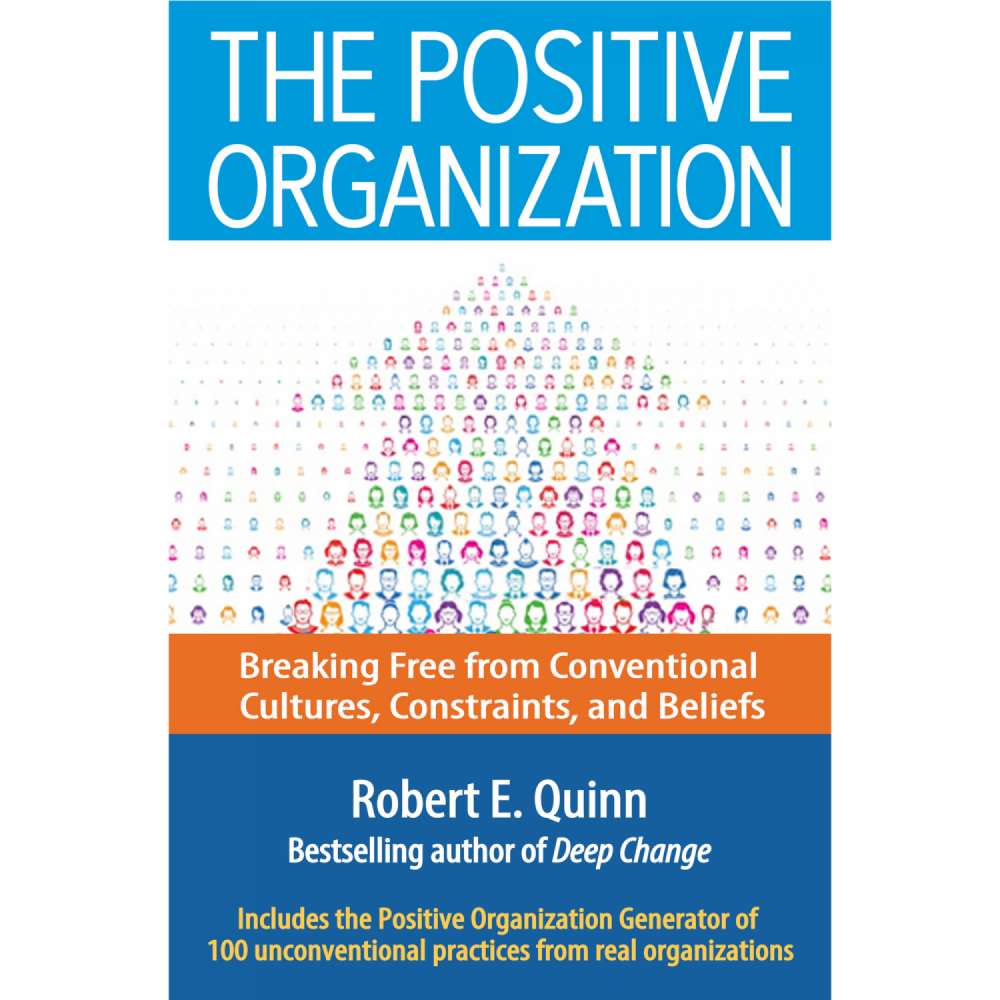 THE POSITIVE ORGANIZATION

Breaking Free from Conventional Cultures, Constraints, and Beliefs

Robert E. Quinn
Bestselling author of Deep Change

Includes the Positive Organization Generator of 100 unconventional practices from real organizations